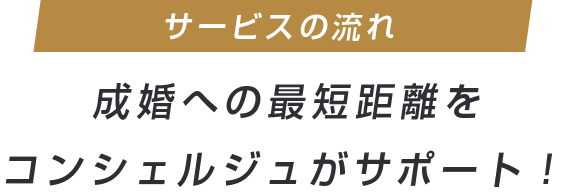 サービスの流れ

成婚への最短距離を
コンシェルジュがサポート！